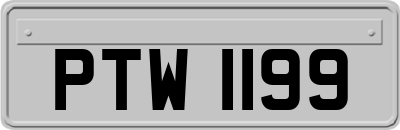 PTW 1199